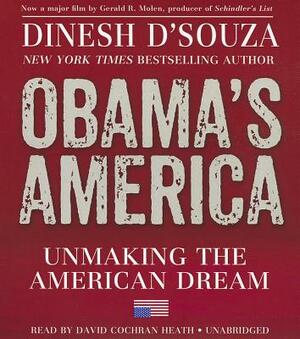 Now a major film by Gerald R. Molen, producer of Schindler's List

DINESH D'SOUZA

NEW YORK TIMES BESTSELLING AUTHOR

OBAMA'S AMERICA

UNMAKING THE AMERICAN DREAM

READ BY DAVID COCHRAN HEATH • UNABRIDGED